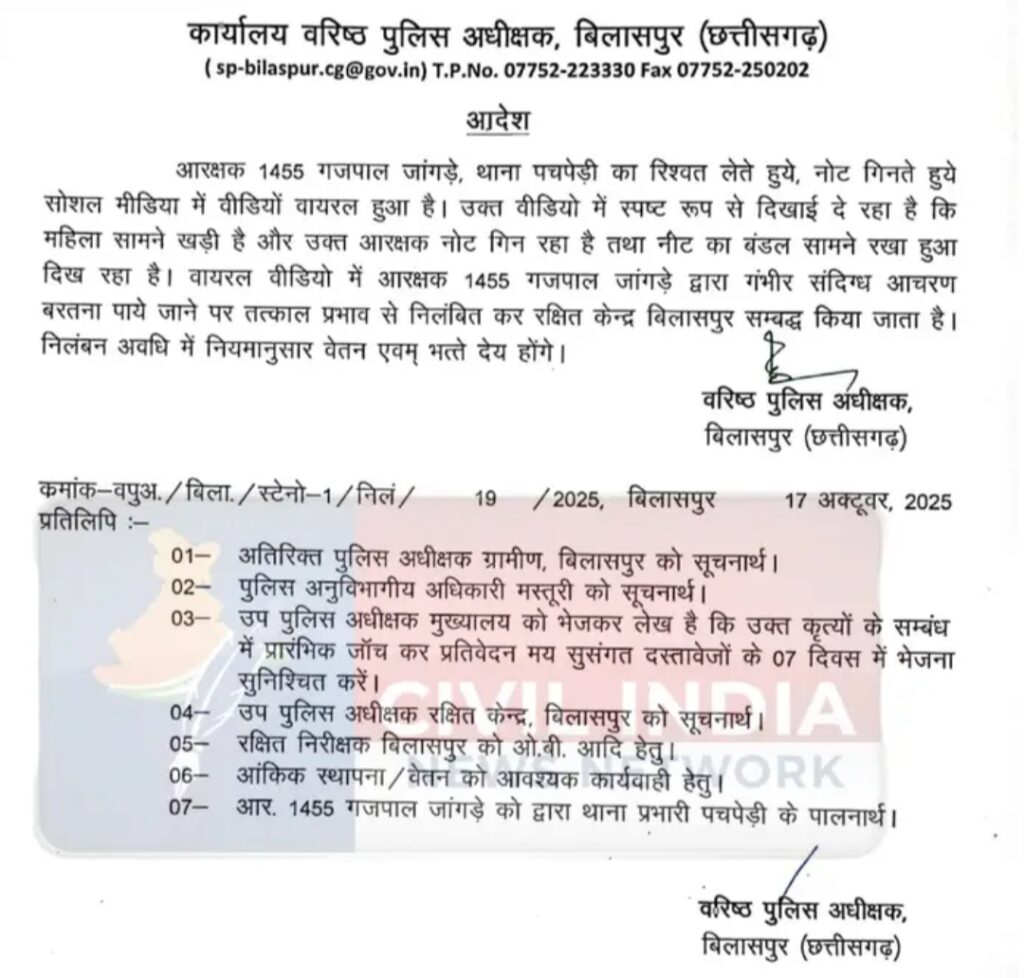 कार्यालय वरिष्ठ पुलिस अधीक्षक, बिलासपुर (छत्तीसगढ़)
( sp-bilaspur.cg@gov.in) T.P.No. 07752-223330 Fax 07752-250202

आदेश

आरक्षक 1455 गजपाल जांगड़े, थाना पचपेड़ी का रिश्वत लेते हुये, नोट गिनते हुये सोशल मीडिया में वीडियों वायरल हुआ है। उक्त वीडियो में स्पष्ट रूप से दिखाई दे रहा है कि महिला सामने खड़ी है और उक्त आरक्षक नोट गिन रहा है तथा नीट का बंडल सामने रखा हुआ दिख रहा है। वायरल वीडियो में आरक्षक 1455 गजपाल जांगड़े द्वारा गंभीर संदिग्ध आचरण बरतना पाये जाने पर तत्काल प्रभाव से निलंबित कर रक्षित केन्द्र बिलासपुर सम्बद्ध किया जाता है। निलंबन अवधि में नियमानुसार वेतन एवम् भत्ते देय होंगे।

वरिष्ठ पुलिस अधीक्षक,
बिलासपुर (छत्तीसगढ़)

कमांक–वपुअ./बिला./स्टेनो–1/निलं/ 19 /2025, बिलासपुर 17 अक्टूबर, 2025
प्रतिलिपि :–

01– अतिरिक्त पुलिस अधीक्षक ग्रामीण, बिलासपुर को सूचनार्थ।
02– पुलिस अनुविभागीय अधिकारी मस्तूरी को सूचनार्थ।
03– उप पुलिस अधीक्षक मुख्यालय को भेजकर लेख है कि उक्त कृत्यों के सम्बंध में प्रारंभिक जॉच कर प्रतिवेदन मय सुसंगत दस्तावेजों के 07 दिवस में भेजना सुनिश्चित करें।
04– उप पुलिस अधीक्षक रक्षित केन्द्र, बिलासपुर को सूचनार्थ।
05– रक्षित निरीक्षक बिलासपुर को ओ.बी. आदि हेतु।
06– आंकिक स्थापना/वेतन को आवश्यक कार्यवाही हेतु।
07– आर. 1455 गजपाल जांगड़े को द्वारा थाना प्रभारी पचपेड़ी के पालनार्थ।

CIVIL INDIA
NEWS NETWORK

वरिष्ठ पुलिस अधीक्षक,
बिलासपुर (छत्तीसगढ़)